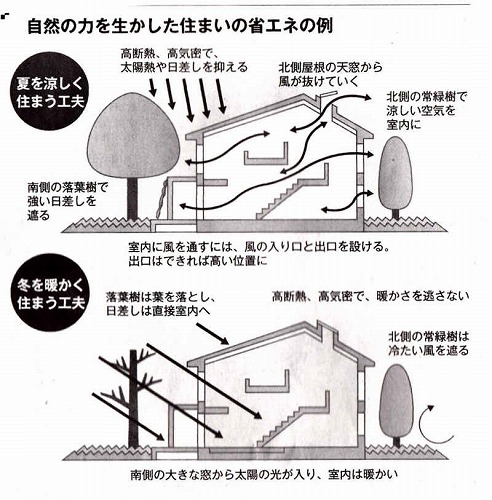 自然の力を生かした住まいの省エネの例

夏を涼しく住まう工夫

高断熱、高気密で、太陽熱や日差しを抑える

北側屋根の天窓から風が抜けていく

北側の常緑樹で涼しい空気を室内に

南側の落葉樹で強い日差しを遮る

室内に風を通すには、風の入り口と出口を設ける。出口はできれば高い位置に

冬を暖かく住まう工夫

落葉樹は葉を落とし、日差しは直接室内へ

高断熱、高気密で、暖かさを逃さない

北側の常緑樹は冷たい風を遮る

南側の大きな窓から太陽の光が入り、室内は暖かい